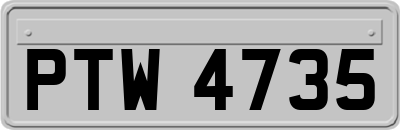 PTW 4735